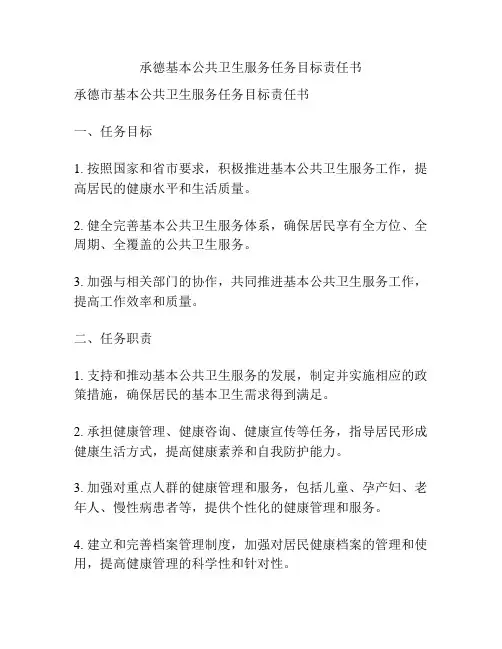 承德基本公共卫生服务任务目标责任书

承德市基本公共卫生服务任务目标责任书

一、任务目标

1. 按照国家和省市要求，积极推进基本公共卫生服务工作，提高居民的健康水平和生活质量。

2. 健全完善基本公共卫生服务体系，确保居民享有全方位、全周期、全覆盖的公共卫生服务。

3. 加强与相关部门的协作，共同推进基本公共卫生服务工作，提高工作效率和质量。

二、任务职责

1. 支持和推动基本公共卫生服务的发展，制定并实施相应的政策措施，确保居民的基本卫生需求得到满足。

2. 承担健康管理、健康咨询、健康宣传等任务，指导居民形成健康生活方式，提高健康素养和自我防护能力。

3. 加强对重点人群的健康管理和服务，包括儿童、孕产妇、老年人、慢性病患者等，提供个性化的健康管理和服务。

4. 建立和完善档案管理制度，加强对居民健康档案的管理和使用，提高健康管理的科学性和针对性。